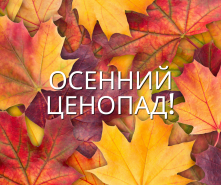 ОСЕННИЙ ЦЕНОПАД!